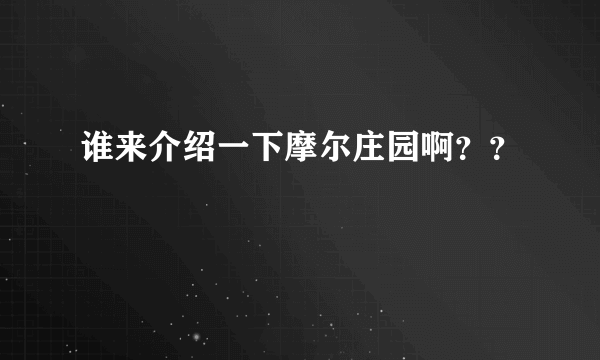 谁来介绍一下摩尔庄园啊？？